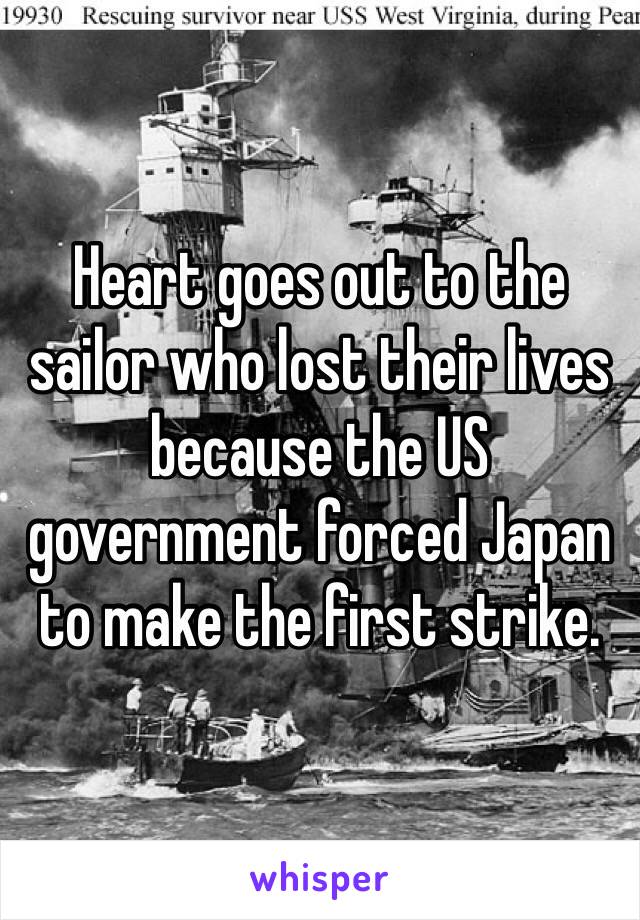 19930 Rescuing survivor near USS West Virginia, during Pear

Heart goes out to the sailor who lost their lives because the US government forced Japan to make the first strike.

whisper